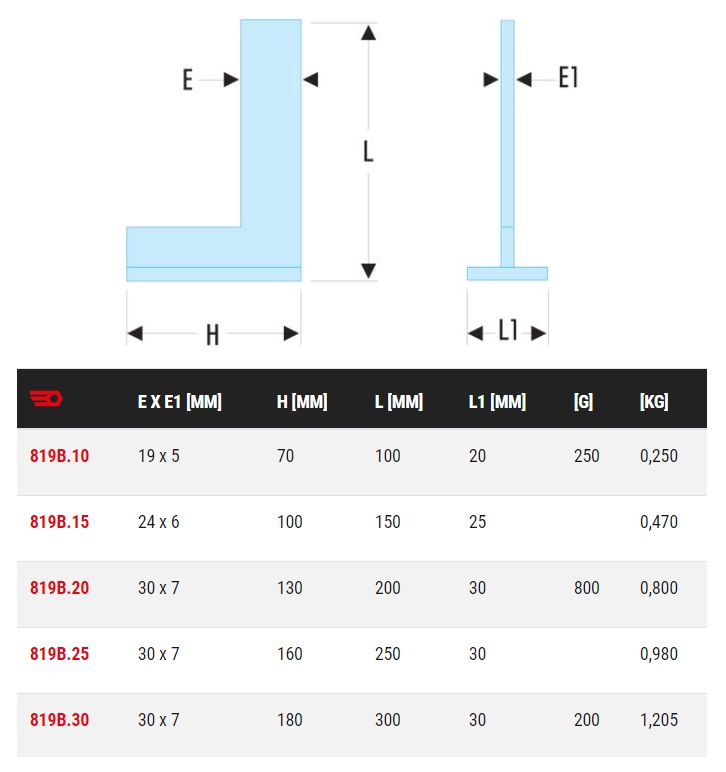 E

L

H

E1

L1

|  | E X E1 [MM] | H [MM] | L [MM] | L1 [MM] | [G] | [KG] |
|---|---|---|---|---|---|---|
| 819B.10 | 19 x 5 | 70 | 100 | 20 | 250 | 0,250 |
| 819B.15 | 24 x 6 | 100 | 150 | 25 |  | 0,470 |
| 819B.20 | 30 x 7 | 130 | 200 | 30 | 800 | 0,800 |
| 819B.25 | 30 x 7 | 160 | 250 | 30 |  | 0,980 |
| 819B.30 | 30 x 7 | 180 | 300 | 30 | 200 | 1,205 |